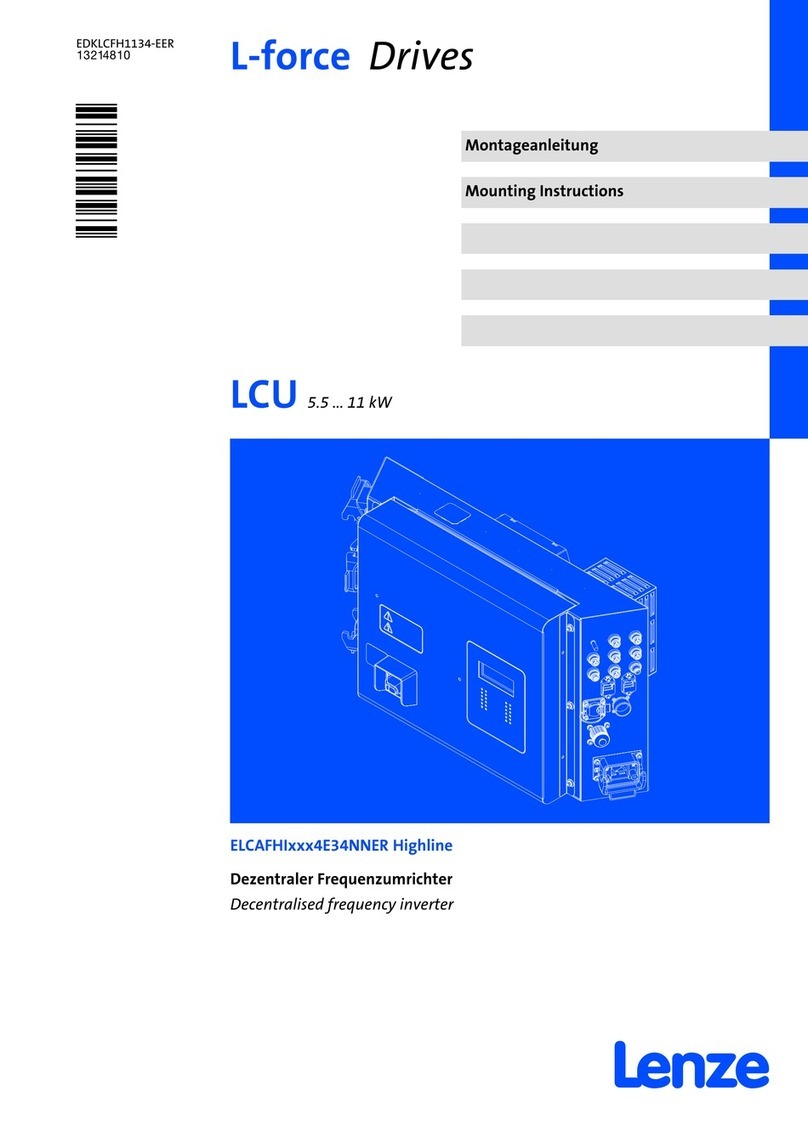 EDKLCFH1134-EER
13214810

L-force Drives

Montageanleitung

Mounting Instructions

LCU 5.5 ... 11 kW

ELCAFHIxxx4E34NNER Highline

Dezentraler Frequenzumrichter

Decentralised frequency inverter

Lenze